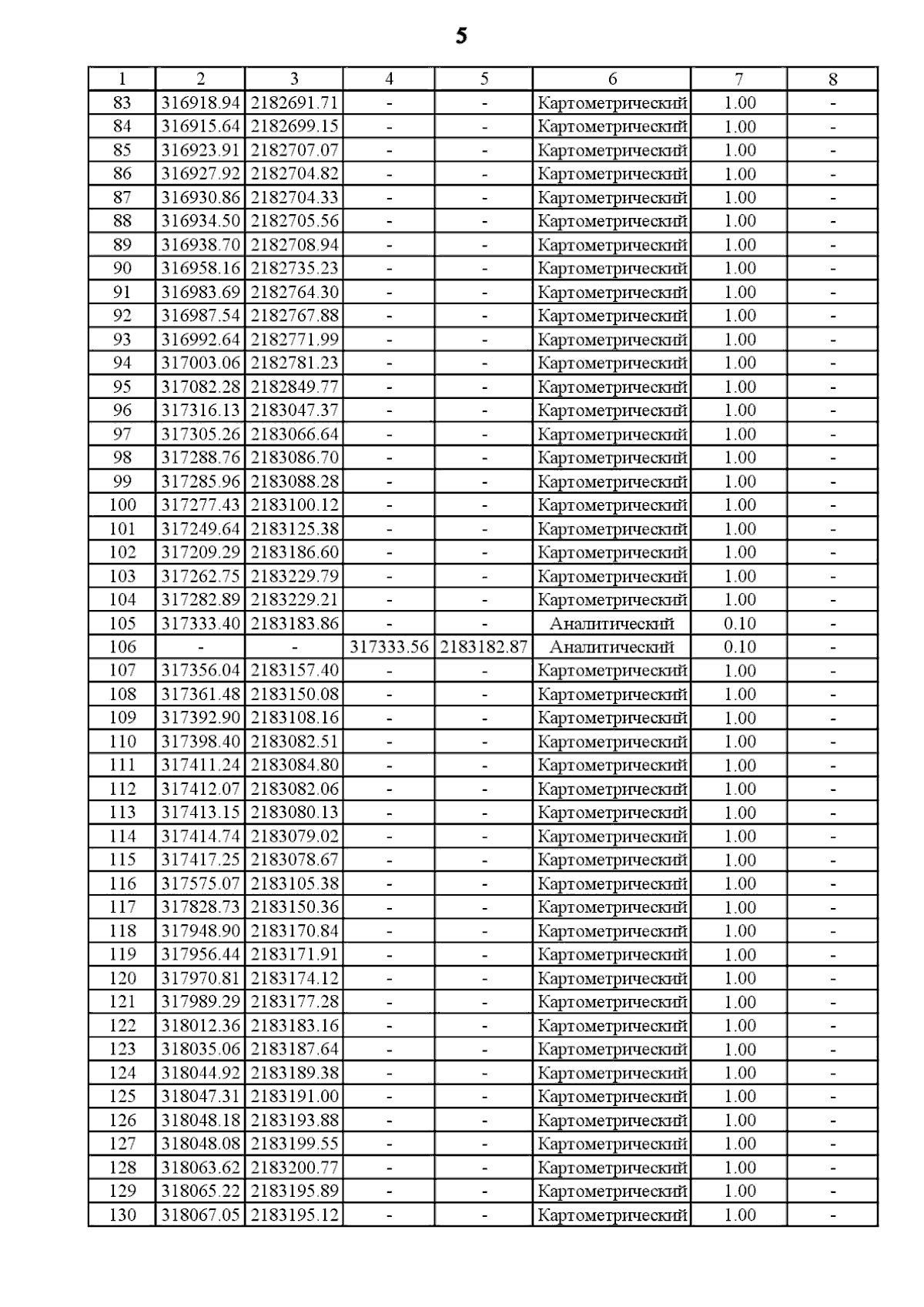 5

| 1 | 2 | 3 | 4 | 5 | 6 | 7 | 8 |
|---|---|---|---|---|---|---|---|
| 83 | 316918.94 | 2182691.71 | - | - | Картометрический | 1.00 | - |
| 84 | 316915.64 | 2182699.15 | - | - | Картометрический | 1.00 | - |
| 85 | 316923.91 | 2182707.07 | - | - | Картометрический | 1.00 | - |
| 86 | 316927.92 | 2182704.82 | - | - | Картометрический | 1.00 | - |
| 87 | 316930.86 | 2182704.33 | - | - | Картометрический | 1.00 | - |
| 88 | 316934.50 | 2182705.56 | - | - | Картометрический | 1.00 | - |
| 89 | 316938.70 | 2182708.94 | - | - | Картометрический | 1.00 | - |
| 90 | 316958.16 | 2182735.23 | - | - | Картометрический | 1.00 | - |
| 91 | 316983.69 | 2182764.30 | - | - | Картометрический | 1.00 | - |
| 92 | 316987.54 | 2182767.88 | - | - | Картометрический | 1.00 | - |
| 93 | 316992.64 | 2182771.99 | - | - | Картометрический | 1.00 | - |
| 94 | 317003.06 | 2182781.23 | - | - | Картометрический | 1.00 | - |
| 95 | 317082.28 | 2182849.77 | - | - | Картометрический | 1.00 | - |
| 96 | 317316.13 | 2183047.37 | - | - | Картометрический | 1.00 | - |
| 97 | 317305.26 | 2183066.64 | - | - | Картометрический | 1.00 | - |
| 98 | 317288.76 | 2183086.70 | - | - | Картометрический | 1.00 | - |
| 99 | 317285.96 | 2183088.28 | - | - | Картометрический | 1.00 | - |
| 100 | 317277.43 | 2183100.12 | - | - | Картометрический | 1.00 | - |
| 101 | 317249.64 | 2183125.38 | - | - | Картометрический | 1.00 | - |
| 102 | 317209.29 | 2183186.60 | - | - | Картометрический | 1.00 | - |
| 103 | 317262.75 | 2183229.79 | - | - | Картометрический | 1.00 | - |
| 104 | 317282.89 | 2183229.21 | - | - | Картометрический | 1.00 | - |
| 105 | 317333.40 | 2183183.86 | - | - | Аналитический | 0.10 | - |
| 106 | - | - | 317333.56 | 2183182.87 | Аналитический | 0.10 | - |
| 107 | 317356.04 | 2183157.40 | - | - | Картометрический | 1.00 | - |
| 108 | 317361.48 | 2183150.08 | - | - | Картометрический | 1.00 | - |
| 109 | 317392.90 | 2183108.16 | - | - | Картометрический | 1.00 | - |
| 110 | 317398.40 | 2183082.51 | - | - | Картометрический | 1.00 | - |
| 111 | 317411.24 | 2183084.80 | - | - | Картометрический | 1.00 | - |
| 112 | 317412.07 | 2183082.06 | - | - | Картометрический | 1.00 | - |
| 113 | 317413.15 | 2183080.13 | - | - | Картометрический | 1.00 | - |
| 114 | 317414.74 | 2183079.02 | - | - | Картометрический | 1.00 | - |
| 115 | 317417.25 | 2183078.67 | - | - | Картометрический | 1.00 | - |
| 116 | 317575.07 | 2183105.38 | - | - | Картометрический | 1.00 | - |
| 117 | 317828.73 | 2183150.36 | - | - | Картометрический | 1.00 | - |
| 118 | 317948.90 | 2183170.84 | - | - | Картометрический | 1.00 | - |
| 119 | 317956.44 | 2183171.91 | - | - | Картометрический | 1.00 | - |
| 120 | 317970.81 | 2183174.12 | - | - | Картометрический | 1.00 | - |
| 121 | 317989.29 | 2183177.28 | - | - | Картометрический | 1.00 | - |
| 122 | 318012.36 | 2183183.16 | - | - | Картометрический | 1.00 | - |
| 123 | 318035.06 | 2183187.64 | - | - | Картометрический | 1.00 | - |
| 124 | 318044.92 | 2183189.38 | - | - | Картометрический | 1.00 | - |
| 125 | 318047.31 | 2183191.00 | - | - | Картометрический | 1.00 | - |
| 126 | 318048.18 | 2183193.88 | - | - | Картометрический | 1.00 | - |
| 127 | 318048.08 | 2183199.55 | - | - | Картометрический | 1.00 | - |
| 128 | 318063.62 | 2183200.77 | - | - | Картометрический | 1.00 | - |
| 129 | 318065.22 | 2183195.89 | - | - | Картометрический | 1.00 | - |
| 130 | 318067.05 | 2183195.12 | - | - | Картометрический | 1.00 | - |